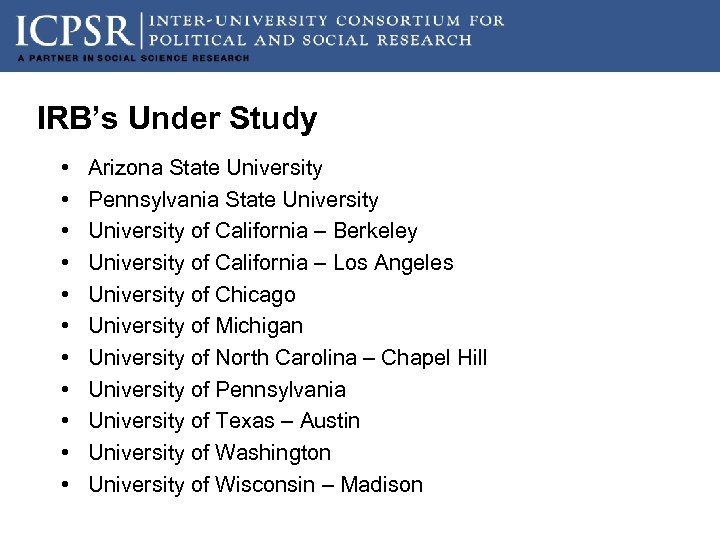 ICPSR
INTER-UNIVERSITY CONSORTIUM FOR
POLITICAL AND SOCIAL RESEARCH
A PARTNER IN SOCIAL SCIENCE RESEARCH

IRB's Under Study

• Arizona State University
• Pennsylvania State University
• University of California – Berkeley
• University of California – Los Angeles
• University of Chicago
• University of Michigan
• University of North Carolina – Chapel Hill
• University of Pennsylvania
• University of Texas – Austin
• University of Washington
• University of Wisconsin – Madison